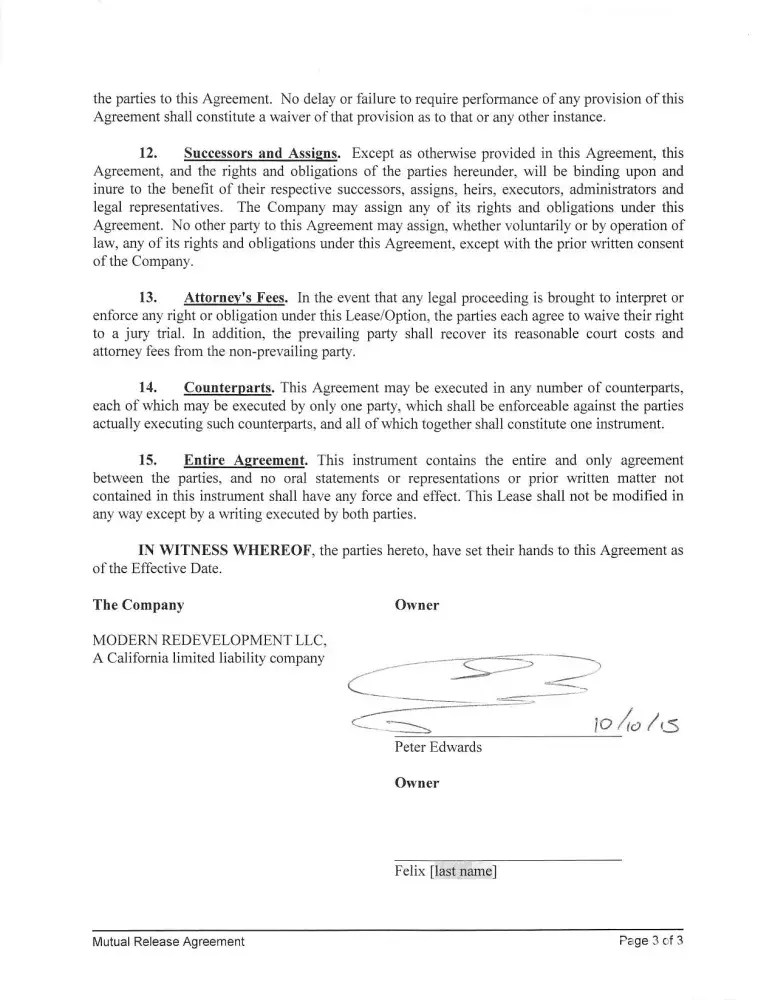 the parties to this Agreement. No delay or failure to require performance of any provision of this Agreement shall constitute a waiver of that provision as to that or any other instance.

12. Successors and Assigns. Except as otherwise provided in this Agreement, this Agreement, and the rights and obligations of the parties hereunder, will be binding upon and inure to the benefit of their respective successors, assigns, heirs, executors, administrators and legal representatives. The Company may assign any of its rights and obligations under this Agreement. No other party to this Agreement may assign, whether voluntarily or by operation of law, any of its rights and obligations under this Agreement, except with the prior written consent of the Company.

13. Attorney's Fees. In the event that any legal proceeding is brought to interpret or enforce any right or obligation under this Lease/Option, the parties each agree to waive their right to a jury trial. In addition, the prevailing party shall recover its reasonable court costs and attorney fees from the non-prevailing party.

14. Counterparts. This Agreement may be executed in any number of counterparts, each of which may be executed by only one party, which shall be enforceable against the parties actually executing such counterparts, and all of which together shall constitute one instrument.

15. Entire Agreement. This instrument contains the entire and only agreement between the parties, and no oral statements or representations or prior written matter not contained in this instrument shall have any force and effect. This Lease shall not be modified in any way except by a writing executed by both parties.

IN WITNESS WHEREOF, the parties hereto, have set their hands to this Agreement as of the Effective Date.

The Company

MODERN REDEVELOPMENT LLC,
A California limited liability company

Owner

10/10/15
Peter Edwards

Owner

Felix [last name]

Mutual Release Agreement

Page 3 of 3